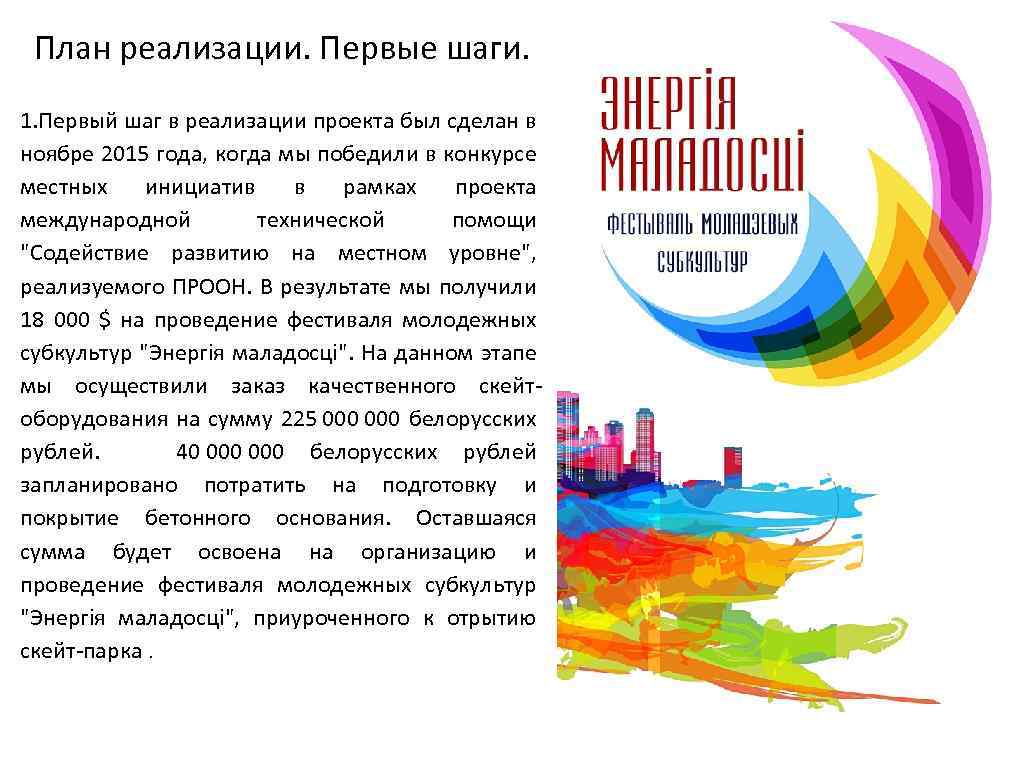 План реализации. Первые шаги.

1.Первый шаг в реализации проекта был сделан в ноябре 2015 года, когда мы победили в конкурсе местных инициатив в рамках проекта международной технической помощи "Содействие развитию на местном уровне", реализуемого ПРООН. В результате мы получили 18 000 $ на проведение фестиваля молодежных субкультур "Энергія маладосці". На данном этапе мы осуществили заказ качественного скейт-оборудования на сумму 225 000 000 белорусских рублей. 40 000 000 белорусских рублей запланировано потратить на подготовку и покрытие бетонного основания. Оставшаяся сумма будет освоена на организацию и проведение фестиваля молодежных субкультур "Энергія маладосці", приуроченного к отрытию скейт-парка .

ЭНЕРГІЯ МАЛАДОСЦІ

ФЕСТЫВАЛЬ МОЛАДЗЕВЫХ СУБКУЛЬТУР